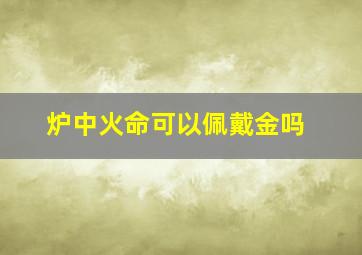 炉中火命可以佩戴金吗